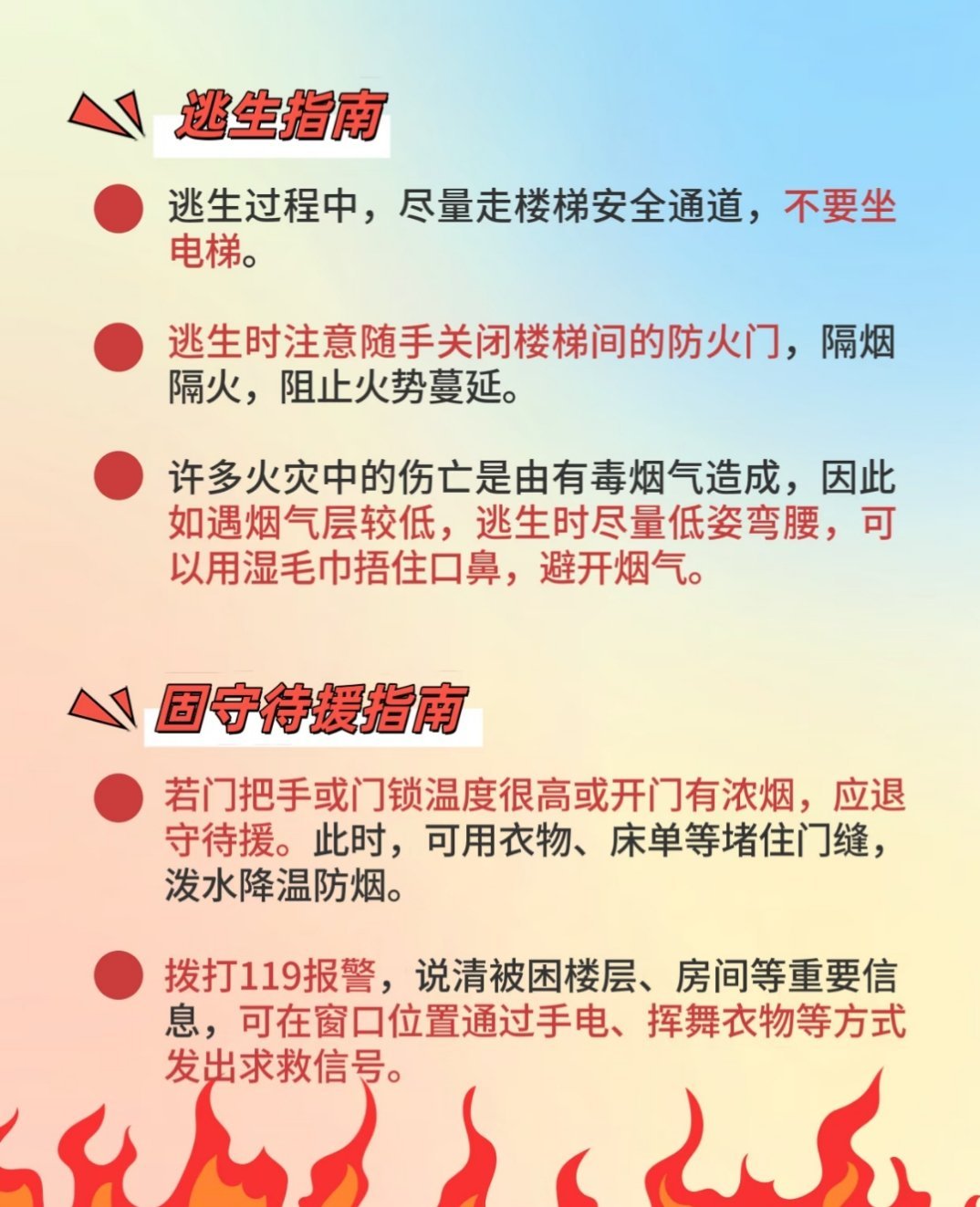 逃生指南

逃生过程中，尽量走楼梯安全通道，不要坐电梯。

逃生时注意随手关闭楼梯间的防火门，隔烟隔火，阻止火势蔓延。

许多火灾中的伤亡是由有毒烟气造成，因此如遇烟气层较低，逃生时尽量低姿弯腰，可以用湿毛巾捂住口鼻，避开烟气。

固守待援指南

若门把手或门锁温度很高或开门有浓烟，应退守待援。此时，可用衣物、床单等堵住门缝，泼水降温防烟。

拨打119报警，说清被困楼层、房间等重要信息，可在窗口位置通过手电、挥舞衣物等方式发出求救信号。